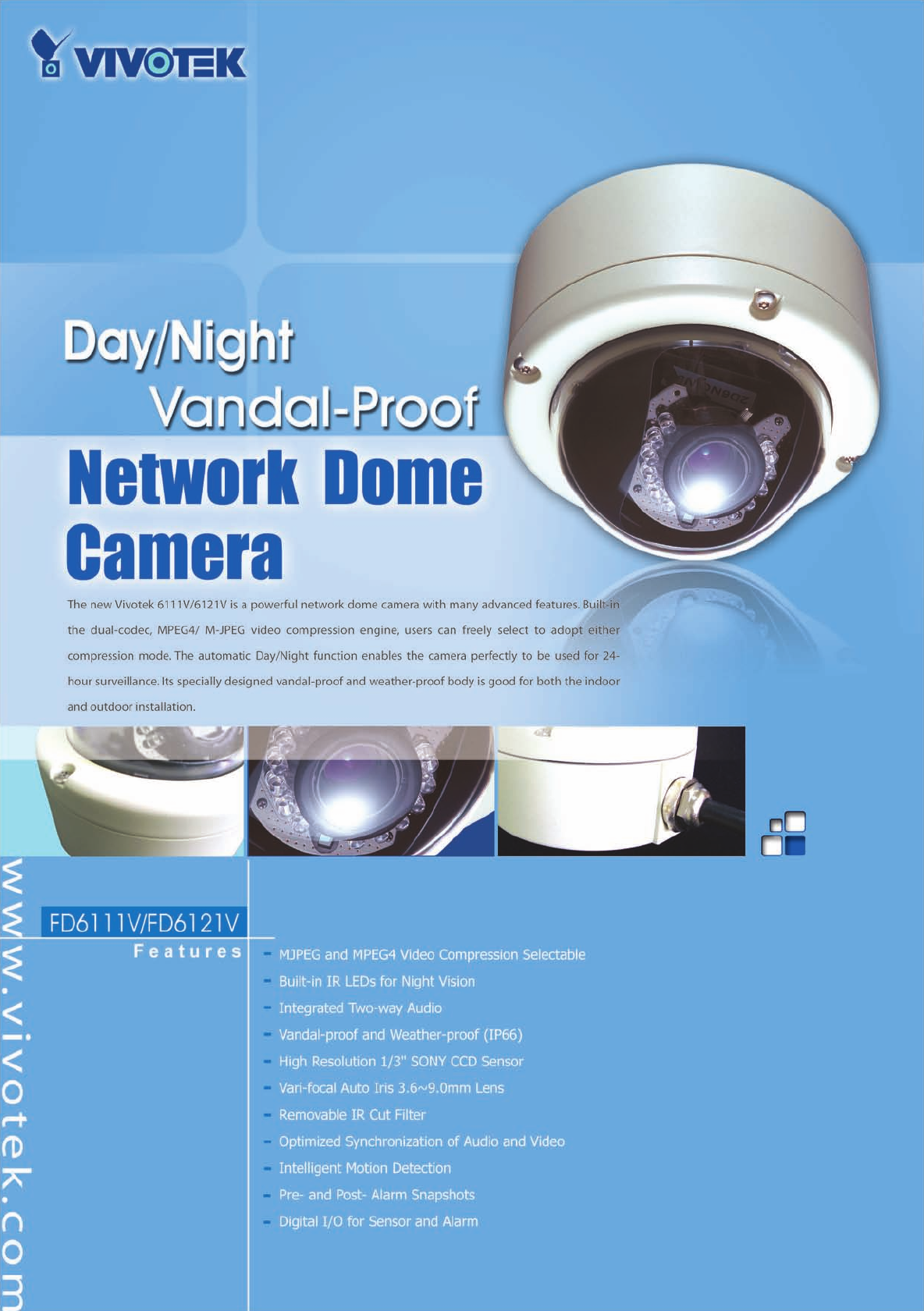 VIVOTEK

Day/Night
Vandal-Proof
Network Dome
Camera

The new Vivotek 6111V/6121V is a powerful network dome camera with many advanced features. Built-in the dual-codec, MPEG4/ M-JPEG video compression engine, users can freely select to adopt either compression mode. The automatic Day/Night function enables the camera perfectly to be used for 24-hour surveillance. Its specially designed vandal-proof and weather-proof body is good for both the indoor and outdoor installation.

www.vivotek.com

FD6111V/FD6121V
Features

- MJPEG and MPEG4 Video Compression Selectable
- Built-in IR LEDs for Night Vision
- Integrated Two-way Audio
- Vandal-proof and Weather-proof (IP66)
- High Resolution 1/3" SONY CCD Sensor
- Vari-focal Auto Iris 3.6~9.0mm Lens
- Removable IR Cut Filter
- Optimized Synchronization of Audio and Video
- Intelligent Motion Detection
- Pre- and Post- Alarm Snapshots
- Digital I/O for Sensor and Alarm